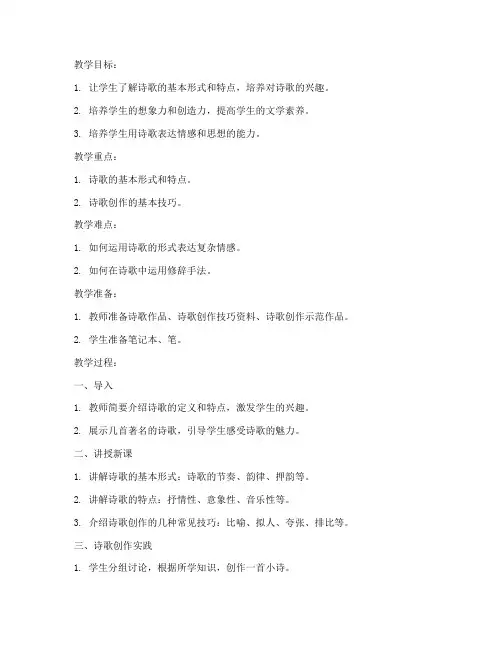 教学目标：

1. 让学生了解诗歌的基本形式和特点，培养对诗歌的兴趣。

2. 培养学生的想象力和创造力，提高学生的文学素养。

3. 培养学生用诗歌表达情感和思想的能力。

教学重点：

1. 诗歌的基本形式和特点。

2. 诗歌创作的基本技巧。

教学难点：

1. 如何运用诗歌的形式表达复杂情感。

2. 如何在诗歌中运用修辞手法。

教学准备：

1. 教师准备诗歌作品、诗歌创作技巧资料、诗歌创作示范作品。

2. 学生准备笔记本、笔。

教学过程：

一、导入

1. 教师简要介绍诗歌的定义和特点，激发学生的兴趣。

2. 展示几首著名的诗歌，引导学生感受诗歌的魅力。

二、讲授新课

1. 讲解诗歌的基本形式：诗歌的节奏、韵律、押韵等。

2. 讲解诗歌的特点：抒情性、意象性、音乐性等。

3. 介绍诗歌创作的几种常见技巧：比喻、拟人、夸张、排比等。

三、诗歌创作实践

1. 学生分组讨论，根据所学知识，创作一首小诗。